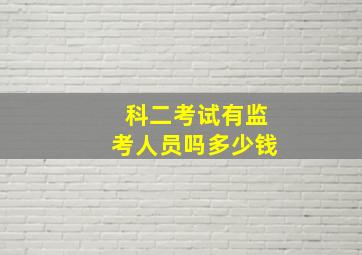 科二考试有监考人员吗多少钱